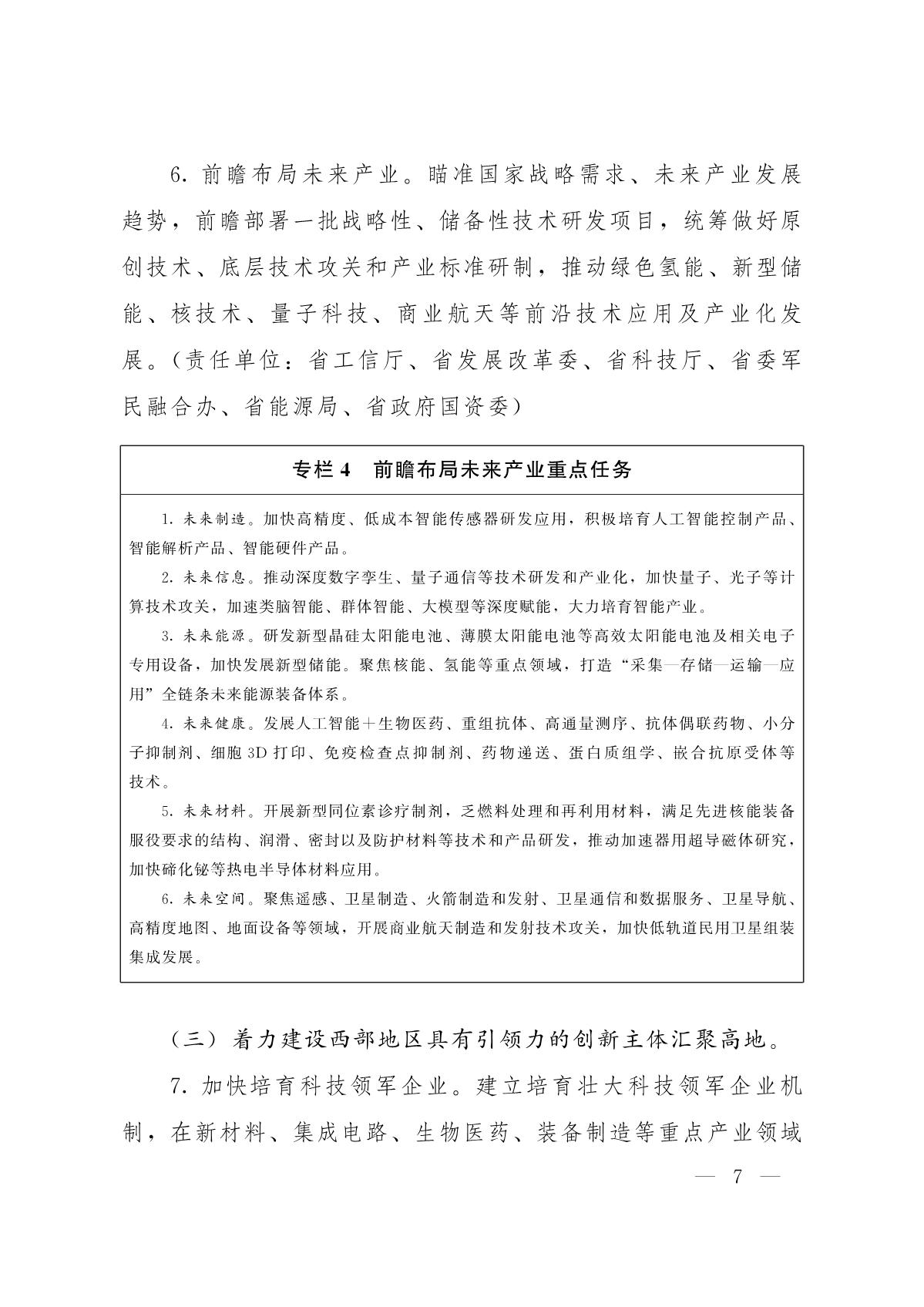 6. 前瞻布局未来产业。瞄准国家战略需求、未来产业发展趋势，前瞻部署一批战略性、储备性技术研发项目，统筹做好原创技术、底层技术攻关和产业标准研制，推动绿色氢能、新型储能、核技术、量子科技、商业航天等前沿技术应用及产业化发展。（责任单位：省工信厅、省发展改革委、省科技厅、省委军民融合办、省能源局、省政府国资委）

专栏 4　前瞻布局未来产业重点任务

1. 未来制造。加快高精度、低成本智能传感器研发应用，积极培育人工智能控制产品、智能解析产品、智能硬件产品。

2. 未来信息。推动深度数字孪生、量子通信等技术研发和产业化，加快量子、光子等计算技术攻关，加速类脑智能、群体智能、大模型等深度赋能，大力培育智能产业。

3. 未来能源。研发新型晶硅太阳能电池、薄膜太阳能电池等高效太阳能电池及相关电子专用设备，加快发展新型储能。聚焦核能、氢能等重点领域，打造“采集—存储—运输—应用”全链条未来能源装备体系。

4. 未来健康。发展人工智能＋生物医药、重组抗体、高通量测序、抗体偶联药物、小分子抑制剂、细胞 3D 打印、免疫检查点抑制剂、药物递送、蛋白质组学、嵌合抗原受体等技术。

5. 未来材料。开展新型同位素诊疗制剂，乏燃料处理和再利用材料，满足先进核能装备服役要求的结构、润滑、密封以及防护材料等技术和产品研发，推动加速器用超导磁体研究，加快碲化铋等热电半导体材料应用。

6. 未来空间。聚焦遥感、卫星制造、火箭制造和发射、卫星通信和数据服务、卫星导航、高精度地图、地面设备等领域，开展商业航天制造和发射技术攻关，加快低轨道民用卫星组装集成发展。

（三）着力建设西部地区具有引领力的创新主体汇聚高地。

7. 加快培育科技领军企业。建立培育壮大科技领军企业机制，在新材料、集成电路、生物医药、装备制造等重点产业领域

— 7 —